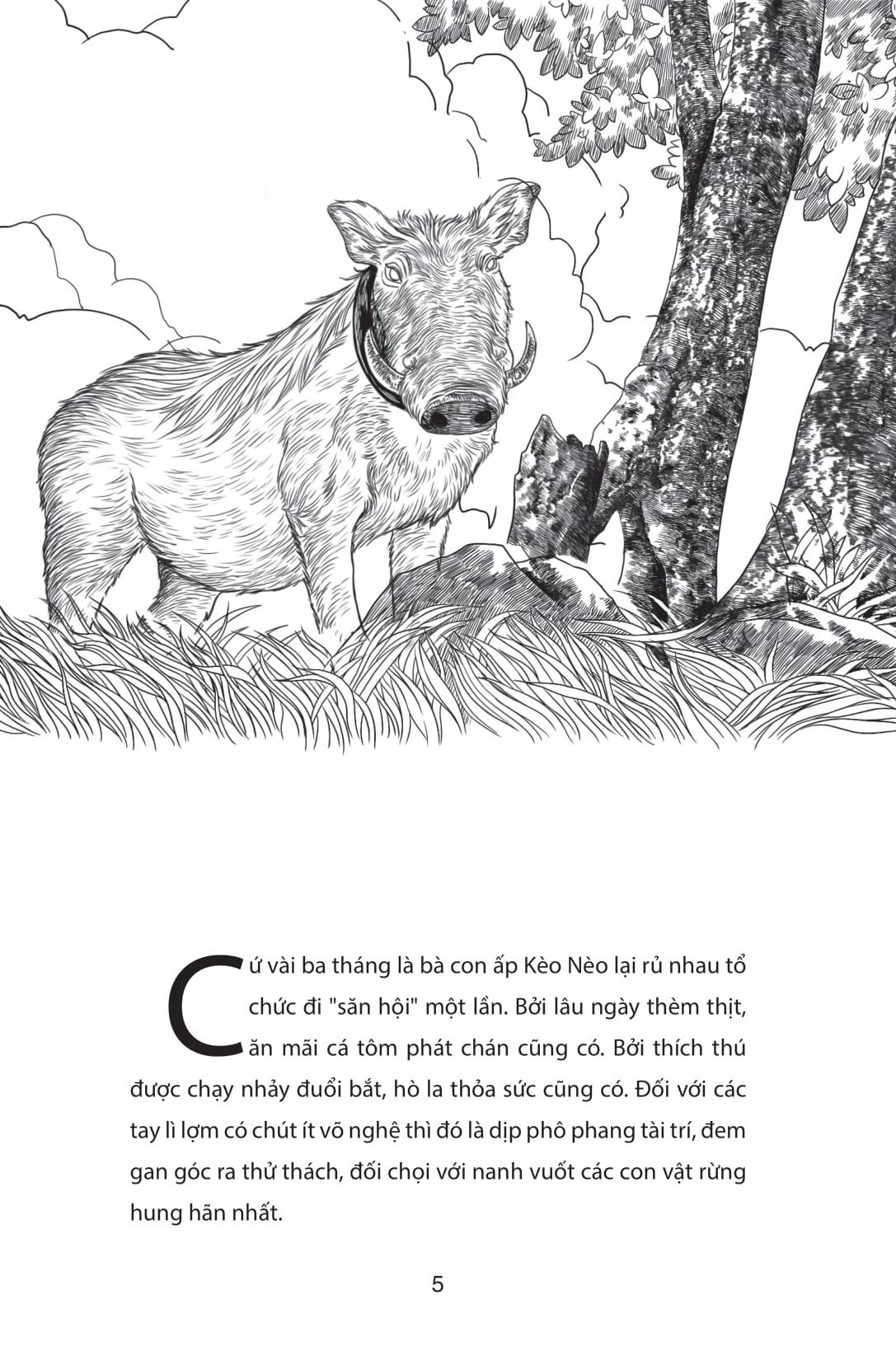 Cứ vài ba tháng là bà con ấp Kèo Nèo lại rủ nhau tổ chức đi "săn hội" một lần. Bởi lâu ngày thèm thịt, ăn mãi cá tôm phát chán cũng có. Bởi thích thú được chạy nhảy đuổi bắt, hò la thỏa sức cũng có. Đối với các tay lì lợm có chút ít võ nghệ thì đó là dịp phô phang tài trí, đem gan góc ra thử thách, đối chọi với nanh vuốt các con vật rừng hung hãn nhất.

5